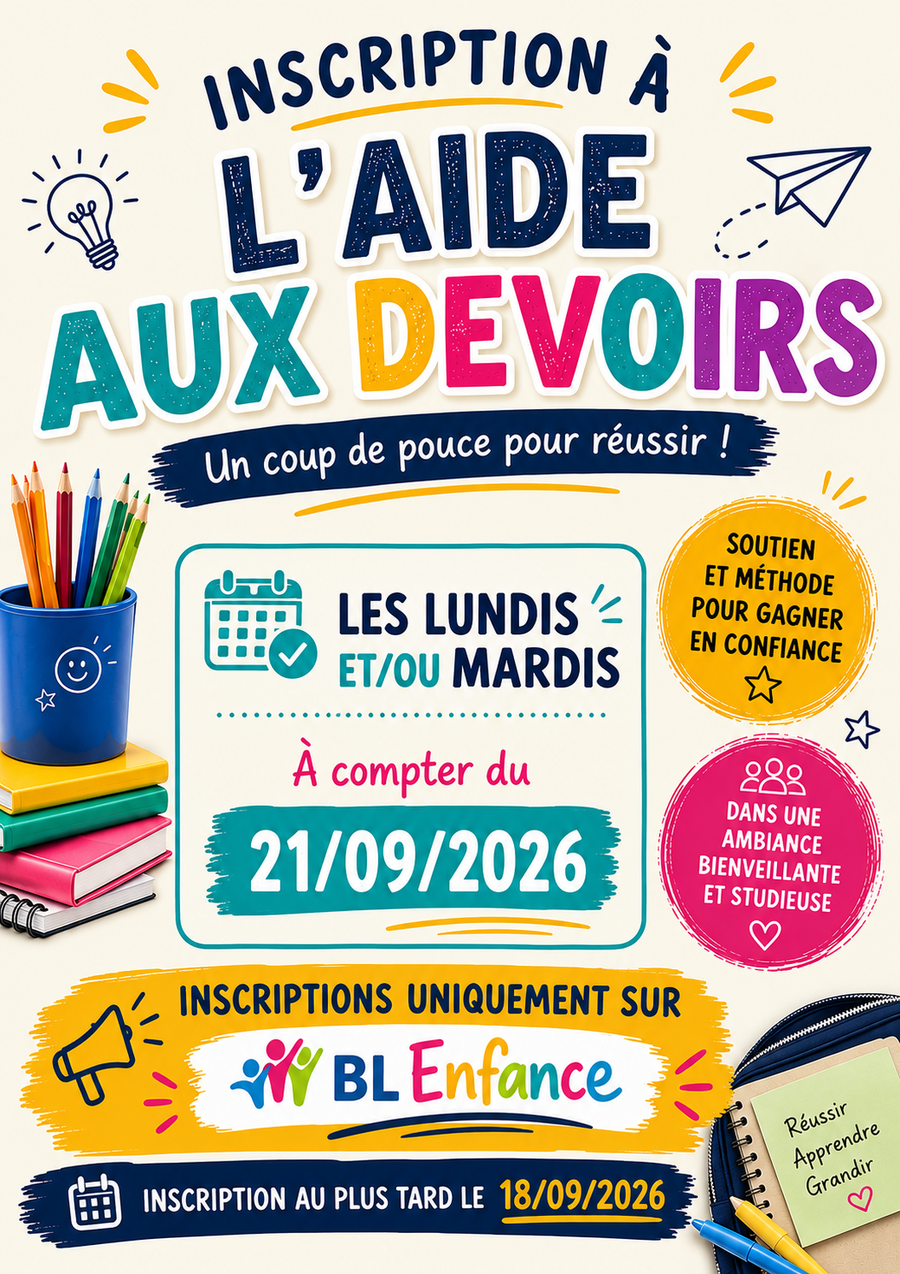 INSCRIPTION À
L'AIDE
AUX DEVOIRS

Un coup de pouce pour réussir !

LES LUNDIS
ET/OU MARDIS

À compter du
21/09/2026

SOUTIEN
ET MÉTHODE
POUR GAGNER
EN CONFIANCE

DANS UNE
AMBIANCE
BIENVEILLANTE
ET STUDIEUSE

INSCRIPTIONS UNIQUEMENT SUR
BL Enfance

INSCRIPTION AU PLUS TARD LE 18/09/2026

Réussir
Apprendre
Grandir